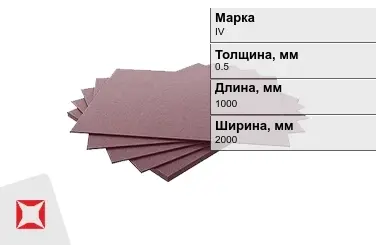 Марка
IV

Толщина, мм
0.5

Длина, мм
1000

Ширина, мм
2000